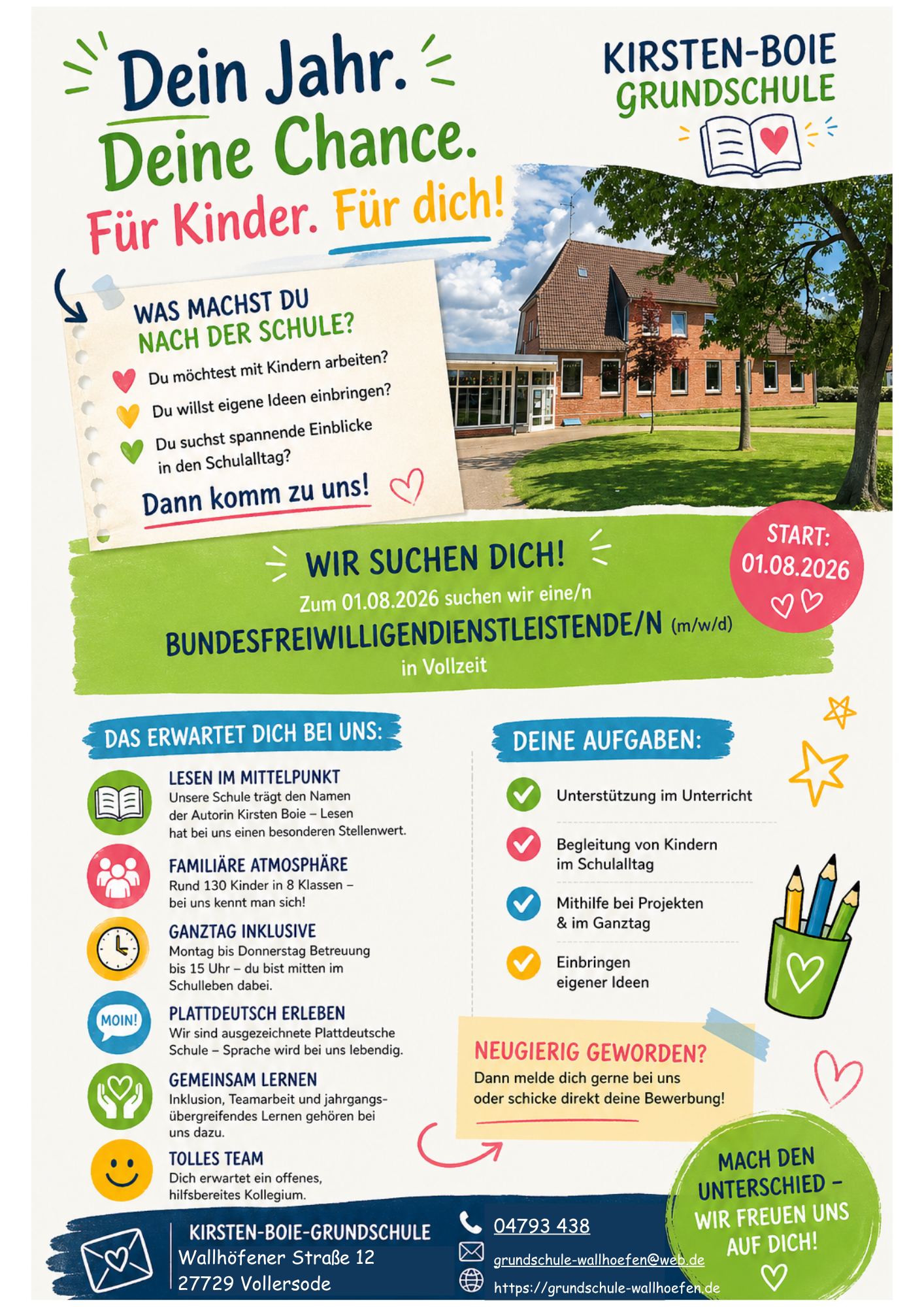 Dein Jahr.
Deine Chance.
Für Kinder. Für dich!

KIRSTEN-BOIE
GRUNDSCHULE

WAS MACHST DU NACH DER SCHULE?

Du möchtest mit Kindern arbeiten?
Du willst eigene Ideen einbringen?
Du suchst spannende Einblicke in den Schulalltag?

Dann komm zu uns!

WIR SUCHEN DICH!
Zum 01.08.2026 suchen wir eine/n
BUNDESFREIWILLIGENDIENSTLEISTENDE/N (m/w/d)
in Vollzeit

START: 01.08.2026

DAS ERWARTET DICH BEI UNS:

LESEN IM MITTELPUNKT
Unsere Schule trägt den Namen der Autorin Kirsten Boie – Lesen hat bei uns einen besonderen Stellenwert.

FAMILIÄRE ATMOSPHÄRE
Rund 130 Kinder in 8 Klassen – bei uns kennt man sich!

GANZTAG INKLUSIVE
Montag bis Donnerstag Betreuung bis 15 Uhr – du bist mitten im Schulleben dabei.

MOIN!
PLATTDEUTSCH ERLEBEN
Wir sind ausgezeichnete Plattdeutsche Schule – Sprache wird bei uns lebendig.

GEMEINSAM LERNEN
Inklusion, Teamarbeit und jahrgangsübergreifendes Lernen gehören bei uns dazu.

TOLLES TEAM
Dich erwartet ein offenes, hilfsbereites Kollegium.

DEINE AUFGABEN:

Unterstützung im Unterricht
Begleitung von Kindern im Schulalltag
Mithilfe bei Projekten & im Ganztag
Einbringen eigener Ideen

NEUGIERIG GEWORDEN?
Dann melde dich gerne bei uns oder schicke direkt deine Bewerbung!

MACH DEN UNTERSCHIED – WIR FREUEN UNS AUF DICH!

KIRSTEN-BOIE-GRUNDSCHULE
Wallhöfener Straße 12
27729 Vollersode

04793 438
grundschule-wallhoefen@web.de
https://grundschule-wallhoefen.de